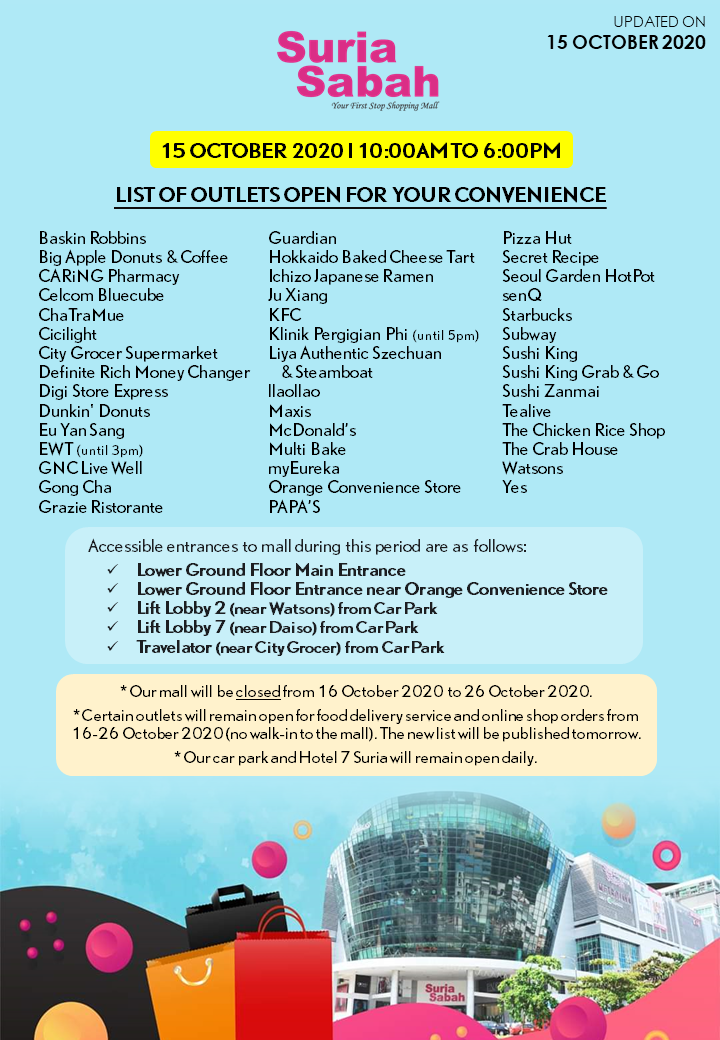 UPDATED ON
15 OCTOBER 2020

Suria Sabah
Your First Stop Shopping Mall

15 OCTOBER 2020 I 10:00AM TO 6:00PM

LIST OF OUTLETS OPEN FOR YOUR CONVENIENCE

Baskin Robbins
Big Apple Donuts & Coffee
CARiNG Pharmacy
Celcom Bluecube
ChaTraMue
Cicilight
City Grocer Supermarket
Definite Rich Money Changer
Digi Store Express
Dunkin' Donuts
Eu Yan Sang
EWT (until 3pm)
GNC Live Well
Gong Cha
Grazie Ristorante

Guardian
Hokkaido Baked Cheese Tart
Ichizo Japanese Ramen
Ju Xiang
KFC
Klinik Pergigian Phi (until 5pm)
Liya Authentic Szechuan & Steamboat
llaollao
Maxis
McDonald's
Multi Bake
myEureka
Orange Convenience Store
PAPA'S

Pizza Hut
Secret Recipe
Seoul Garden HotPot
senQ
Starbucks
Subway
Sushi King
Sushi King Grab & Go
Sushi Zanmai
Tealive
The Chicken Rice Shop
The Crab House
Watsons
Yes

Accessible entrances to mall during this period are as follows:
✓ Lower Ground Floor Main Entrance
✓ Lower Ground Floor Entrance near Orange Convenience Store
✓ Lift Lobby 2 (near Watsons) from Car Park
✓ Lift Lobby 7 (near Daiso) from Car Park
✓ Travelator (near City Grocer) from Car Park

* Our mall will be closed from 16 October 2020 to 26 October 2020.

* Certain outlets will remain open for food delivery service and online shop orders from 16-26 October 2020 (no walk-in to the mall). The new list will be published tomorrow.

* Our car park and Hotel 7 Suria will remain open daily.

Suria Sabah